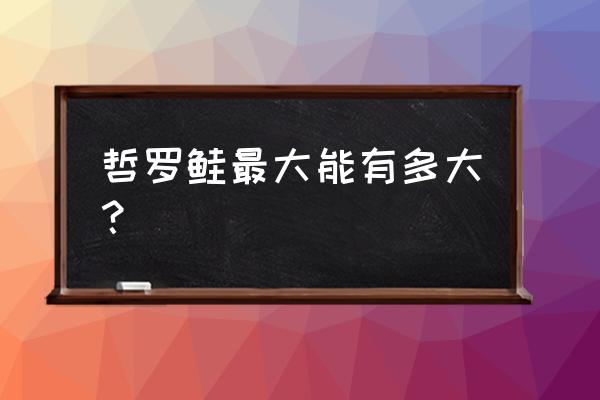 哲罗鲑最大能有多大？